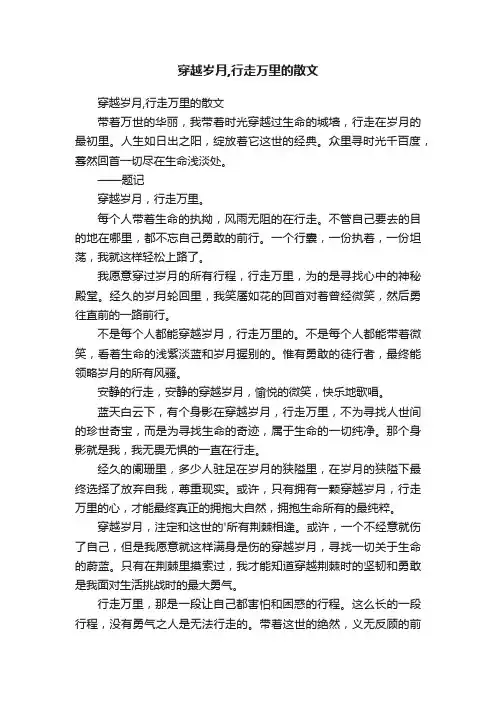 穿越岁月,行走万里的散文

穿越岁月,行走万里的散文

带着万世的华丽，我带着时光穿越过生命的城墙，行走在岁月的最初里。人生如日出之阳，绽放着它这世的经典。众里寻时光千百度，蓦然回首一切尽在生命浅淡处。

——题记

穿越岁月，行走万里。

每个人带着生命的执拗，风雨无阻的在行走。不管自己要去的目的地在哪里，都不忘自己勇敢的前行。一个行囊，一份执着，一份坦荡，我就这样轻松上路了。

我愿意穿过岁月的所有行程，行走万里，为的是寻找心中的神秘殿堂。经久的岁月轮回里，我笑靥如花的回首对着曾经微笑，然后勇往直前的一路前行。

不是每个人都能穿越岁月，行走万里的。不是每个人都能带着微笑，看着生命的浅紫淡蓝和岁月握别的。惟有勇敢的徒行者，最终能领略岁月的所有风骚。

安静的行走，安静的穿越岁月，愉悦的微笑，快乐地歌唱。

蓝天白云下，有个身影在穿越岁月，行走万里，不为寻找人世间的珍世奇宝，而是为寻找生命的奇迹，属于生命的一切纯净。那个身影就是我，我无畏无惧的一直在行走。

经久的阑珊里，多少人驻足在岁月的狭隘里，在岁月的狭隘下最终选择了放弃自我，尊重现实。或许，只有拥有一颗穿越岁月，行走万里的心，才能最终真正的拥抱大自然，拥抱生命所有的最纯粹。

穿越岁月，注定和这世的'所有荆棘相逢。或许，一个不经意就伤了自己，但是我愿意就这样满身是伤的穿越岁月，寻找一切关于生命的蔚蓝。只有在荆棘里摸索过，我才能知道穿越荆棘时的坚韧和勇敢是我面对生活挑战时的最大勇气。

行走万里，那是一段让自己都害怕和困惑的行程。这么长的一段行程，没有勇气之人是无法行走的。带着这世的绝然，义无反顾的前